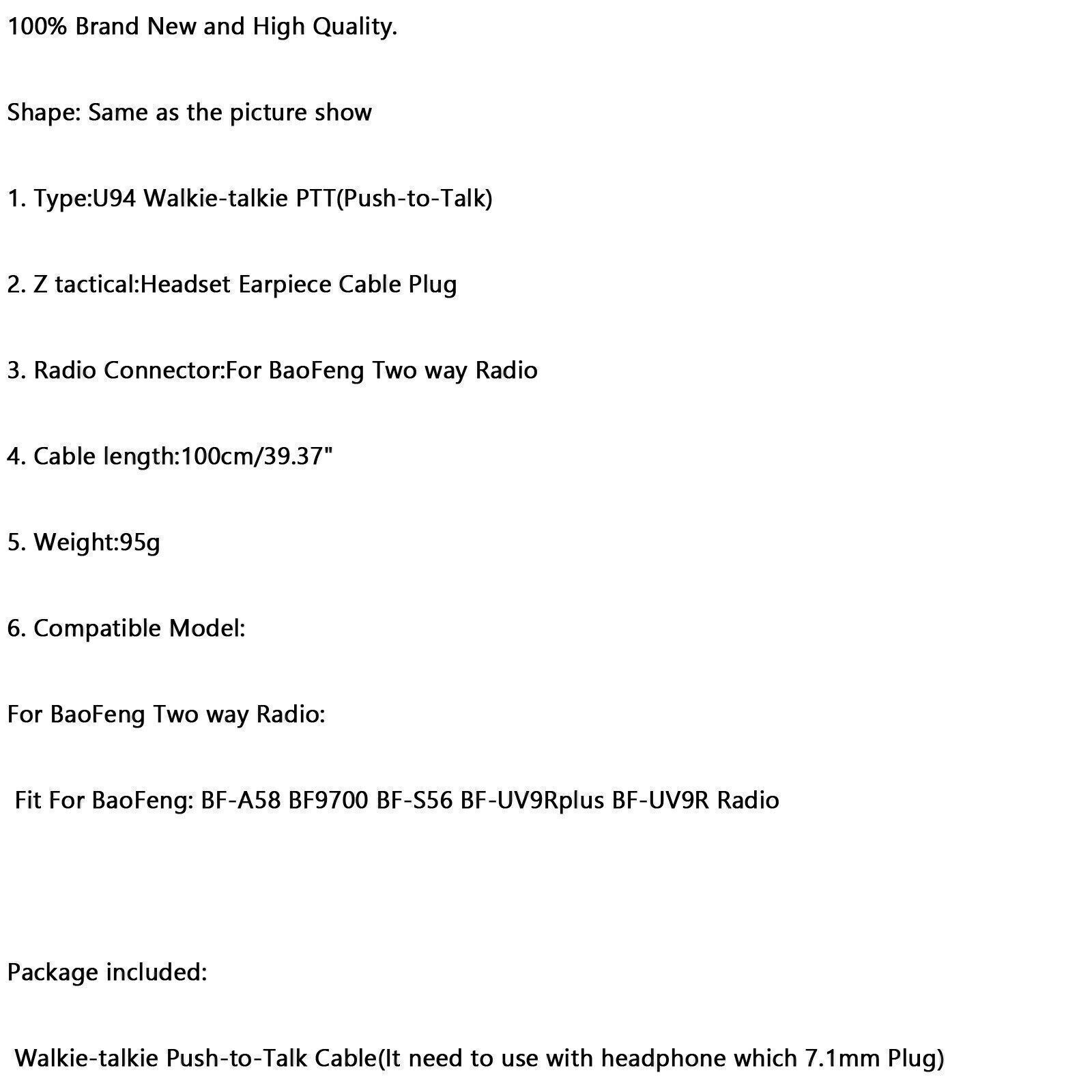 100% Brand New and High Quality.

Shape: Same as the picture show

1. Type:U94 Walkie-talkie PTT(Push-to-Talk)

2. Z tactical:Headset Earpiece Cable Plug

3. Radio Connector:For BaoFeng Two way Radio

4. Cable length:100cm/39.37"

5. Weight:95g

6. Compatible Model:

For BaoFeng Two way Radio:

Fit For BaoFeng: BF-A58 BF9700 BF-S56 BF-UV9Rplus BF-UV9R Radio

Package included:

Walkie-talkie Push-to-Talk Cable(It need to use with headphone which 7.1mm Plug)